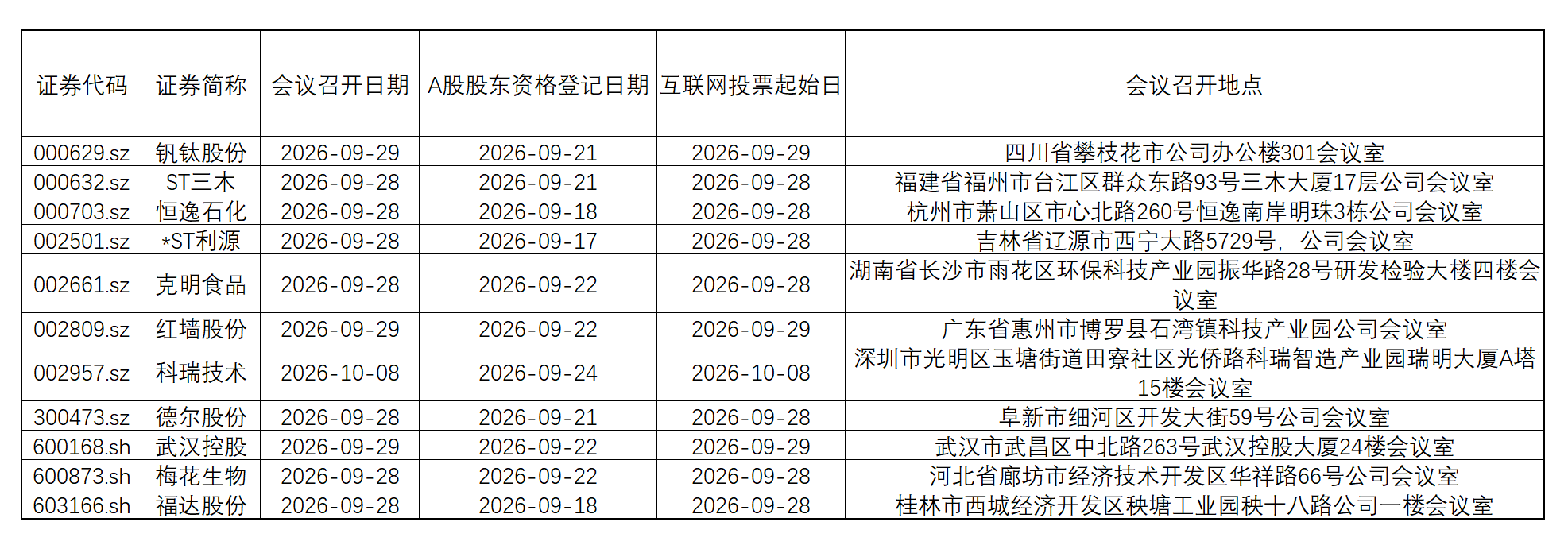 | 证券代码 | 证券简称 | 会议召开日期 | A股股东资格登记日期 | 互联网投票起始日 | 会议召开地点 |
|---|---|---|---|---|---|
| 000629.sz | 钒钛股份 | 2026-09-29 | 2026-09-21 | 2026-09-29 | 四川省攀枝花市公司办公楼301会议室 |
| 000632.sz | ST三木 | 2026-09-28 | 2026-09-21 | 2026-09-28 | 福建省福州市台江区群众东路93号三木大厦17层公司会议室 |
| 000703.sz | 恒逸石化 | 2026-09-28 | 2026-09-18 | 2026-09-28 | 杭州市萧山区市心北路260号恒逸南岸明珠3栋公司会议室 |
| 002501.sz | *ST利源 | 2026-09-28 | 2026-09-17 | 2026-09-28 | 吉林省辽源市西宁大路5729号，公司会议室 |
| 002661.sz | 克明食品 | 2026-09-28 | 2026-09-22 | 2026-09-28 | 湖南省长沙市雨花区环保科技产业园振华路28号研发检验大楼四楼会议室 |
| 002809.sz | 红墙股份 | 2026-09-29 | 2026-09-22 | 2026-09-29 | 广东省惠州市博罗县石湾镇科技产业园公司会议室 |
| 002957.sz | 科瑞技术 | 2026-10-08 | 2026-09-24 | 2026-10-08 | 深圳市光明区玉塘街道田寮社区光侨路科瑞智造产业园瑞明大厦A塔15楼会议室 |
| 300473.sz | 德尔股份 | 2026-09-28 | 2026-09-21 | 2026-09-28 | 阜新市细河区开发大街59号公司会议室 |
| 600168.sh | 武汉控股 | 2026-09-29 | 2026-09-22 | 2026-09-29 | 武汉市武昌区中北路263号武汉控股大厦24楼会议室 |
| 600873.sh | 梅花生物 | 2026-09-28 | 2026-09-22 | 2026-09-28 | 河北省廊坊市经济技术开发区华祥路66号公司会议室 |
| 603166.sh | 福达股份 | 2026-09-28 | 2026-09-18 | 2026-09-28 | 桂林市西城经济开发区秧塘工业园秧十八路公司一楼会议室 |